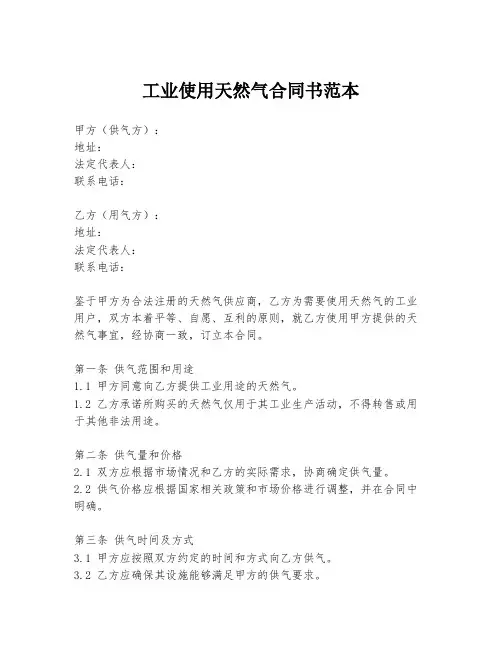 工业使用天然气合同书范本

甲方（供气方）：
地址：
法定代表人：
联系电话：

乙方（用气方）：
地址：
法定代表人：
联系电话：

鉴于甲方为合法注册的天然气供应商，乙方为需要使用天然气的工业用户，双方本着平等、自愿、互利的原则，就乙方使用甲方提供的天然气事宜，经协商一致，订立本合同。

第一条 供气范围和用途
1.1 甲方同意向乙方提供工业用途的天然气。
1.2 乙方承诺所购买的天然气仅用于其工业生产活动，不得转售或用于其他非法用途。

第二条 供气量和价格
2.1 双方应根据市场情况和乙方的实际需求，协商确定供气量。
2.2 供气价格应根据国家相关政策和市场价格进行调整，并在合同中明确。

第三条 供气时间及方式
3.1 甲方应按照双方约定的时间和方式向乙方供气。
3.2 乙方应确保其设施能够满足甲方的供气要求。